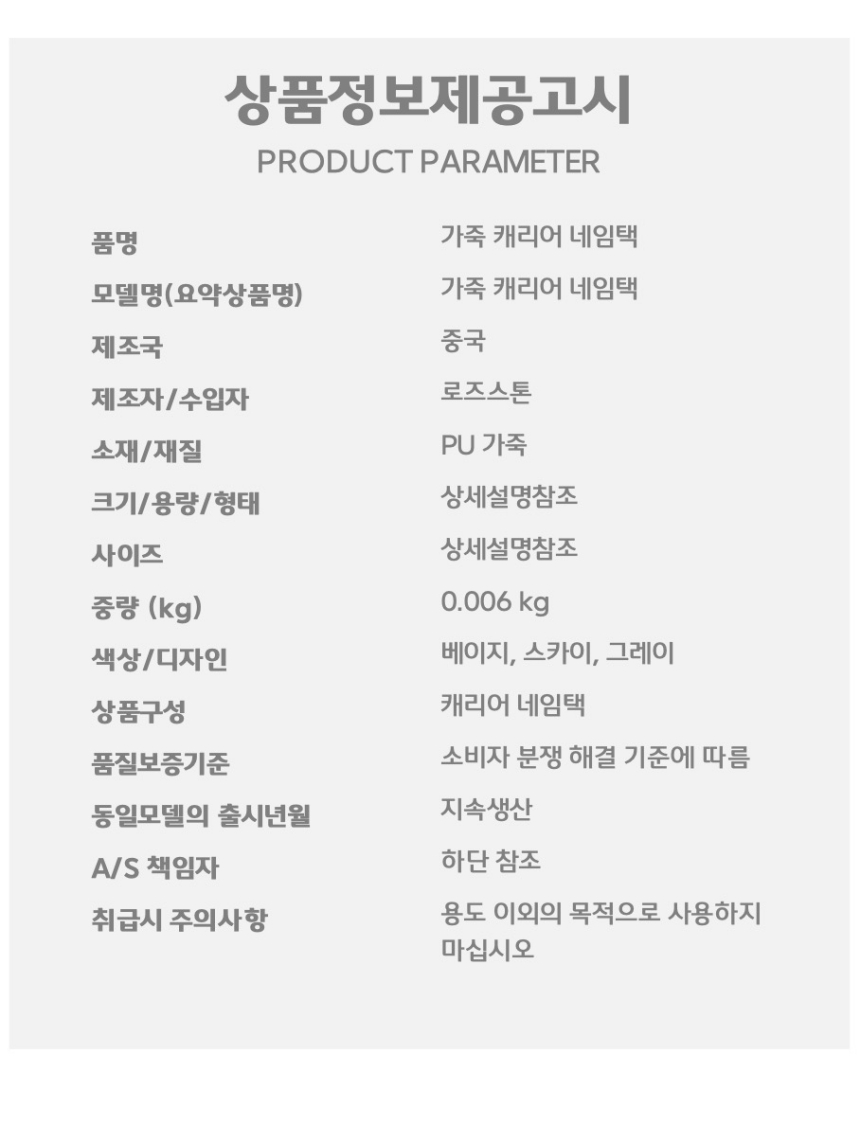 상품정보제공고시
PRODUCT PARAMETER

품명
가죽 캐리어 네임택

모델명(요약상품명)
가죽 캐리어 네임택

제조국
중국

제조자/수입자
로즈스톤

소재/재질
PU 가죽

크기/용량/형태
상세설명참조

사이즈
상세설명참조

중량 (kg)
0.006 kg

색상/디자인
베이지, 스카이, 그레이

상품구성
캐리어 네임택

품질보증기준
소비자 분쟁 해결 기준에 따름

동일모델의 출시년월
지속생산

A/S 책임자
하단 참조

취급시 주의사항
용도 이외의 목적으로 사용하지 마십시오